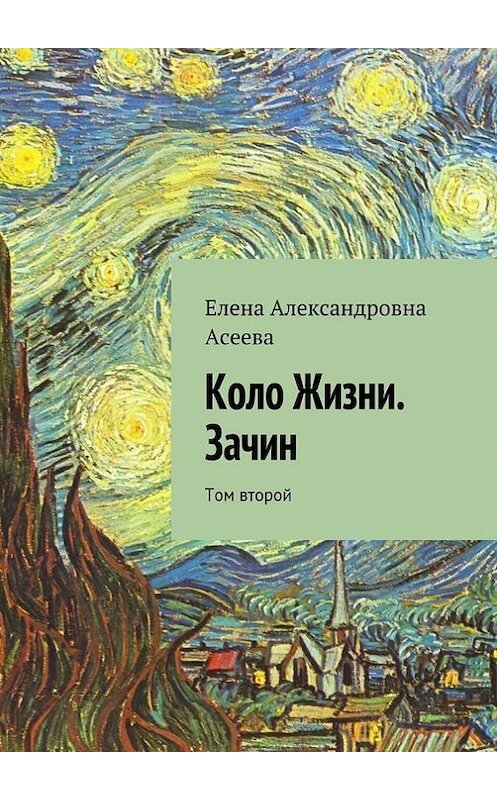 Елена Александровна Асеева

Коло Жизни. Зачин

Том второй